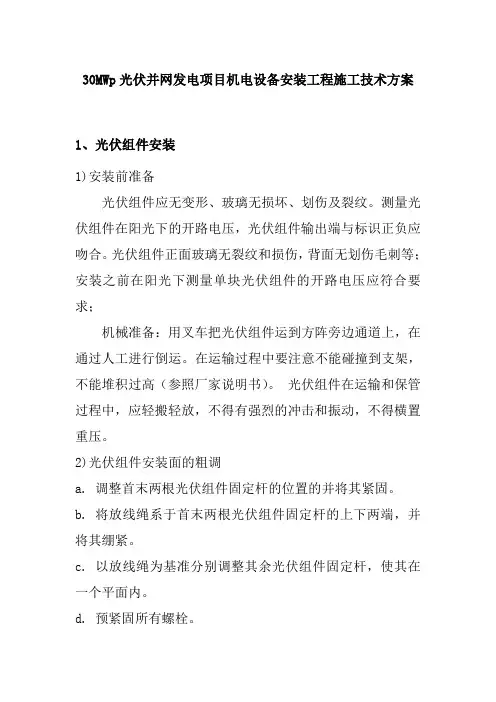 30MWp 光伏并网发电项目机电设备安装工程施工技术方案

1、光伏组件安装

1)安装前准备

光伏组件应无变形、玻璃无损坏、划伤及裂纹。测量光伏组件在阳光下的开路电压，光伏组件输出端与标识正负应吻合。光伏组件正面玻璃无裂纹和损伤，背面无划伤毛刺等；安装之前在阳光下测量单块光伏组件的开路电压应符合要求；

机械准备：用叉车把光伏组件运到方阵旁边通道上，在通过人工进行倒运。在运输过程中要注意不能碰撞到支架，不能堆积过高（参照厂家说明书）。 光伏组件在运输和保管过程中，应轻搬轻放，不得有强烈的冲击和振动，不得横置重压。

2)光伏组件安装面的粗调

a. 调整首末两根光伏组件固定杆的位置的并将其紧固。

b. 将放线绳系于首末两根光伏组件固定杆的上下两端，并将其绷紧。

c. 以放线绳为基准分别调整其余光伏组件固定杆，使其在一个平面内。

d. 预紧固所有螺栓。